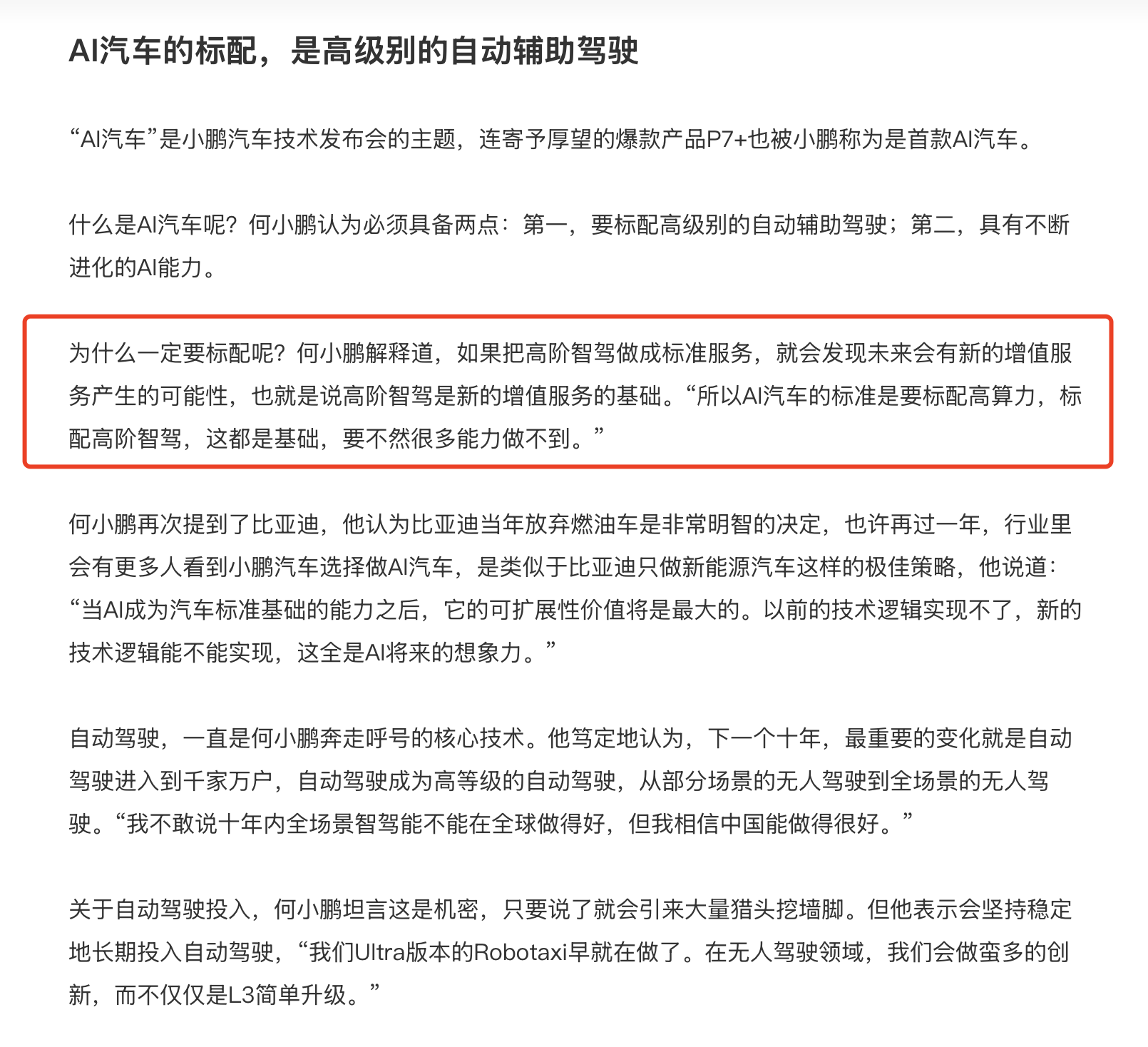 AI汽车的标配，是高级别的自动辅助驾驶

“AI汽车”是小鹏汽车技术发布会的主题，连寄予厚望的爆款产品P7+也被小鹏称为是首款AI汽车。

什么是AI汽车呢？何小鹏认为必须具备两点：第一，要标配高级别的自动辅助驾驶；第二，具有不断进化的AI能力。

为什么一定要标配呢？何小鹏解释道，如果把高阶智驾做成标准服务，就会发现未来会有新的增值服务产生的可能性，也就是说高阶智驾是新的增值服务的基础。“所以AI汽车的标准是要标配高算力，标配高阶智驾，这都是基础，要不然很多能力做不到。”

何小鹏再次提到了比亚迪，他认为比亚迪当年放弃燃油车是非常明智的决定，也许再过一年，行业里会有更多人看到小鹏汽车选择做AI汽车，是类似于比亚迪只做新能源汽车这样的极佳策略，他说道：“当AI成为汽车标准基础的能力之后，它的可扩展性价值将是最大的。以前的技术逻辑实现不了，新的技术逻辑能不能实现，这全是AI将来的想象力。”

自动驾驶，一直是何小鹏奔走呼号的核心技术。他笃定地认为，下一个十年，最重要的变化就是自动驾驶进入到千家万户，自动驾驶成为高等级的自动驾驶，从部分场景的无人驾驶到全场景的无人驾驶。“我不敢说十年内全场景智驾能不能在全球做得好，但我相信中国能做得很好。”

关于自动驾驶投入，何小鹏坦言这是机密，只要说了就会引来大量猎头挖墙脚。但他表示会坚持稳定地长期投入自动驾驶，“我们Ultra版本的Robotaxi早就在做了。在无人驾驶领域，我们会做蛮多的创新，而不仅仅是L3简单升级。”